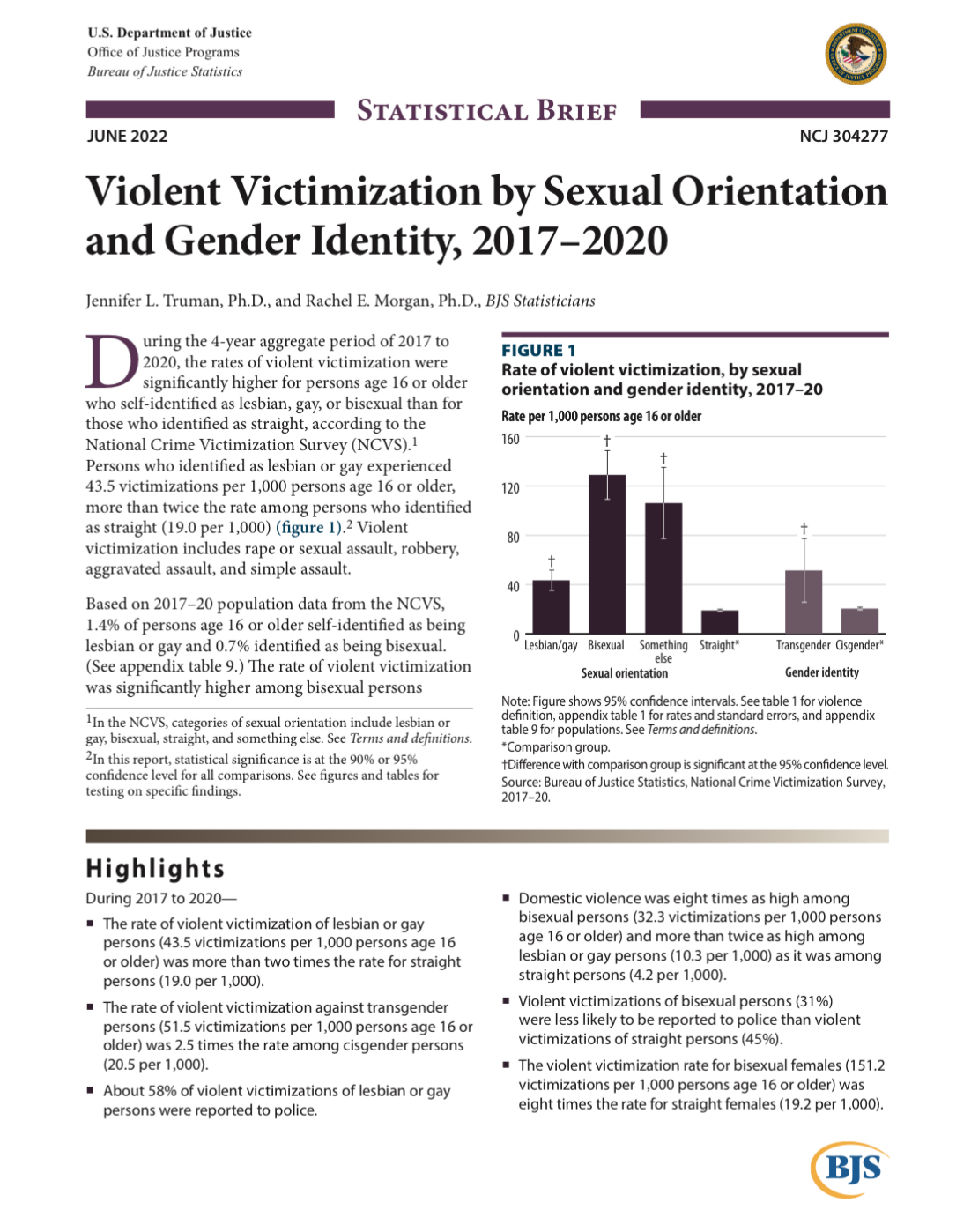 U.S. Department of Justice
Office of Justice Programs
Bureau of Justice Statistics

STATISTICAL BRIEF

JUNE 2022

NCJ 304277

Violent Victimization by Sexual Orientation and Gender Identity, 2017–2020

Jennifer L. Truman, Ph.D., and Rachel E. Morgan, Ph.D., BJS Statisticians

During the 4-year aggregate period of 2017 to 2020, the rates of violent victimization were significantly higher for persons age 16 or older who self-identified as lesbian, gay, or bisexual than for those who identified as straight, according to the National Crime Victimization Survey (NCVS).$^1$ Persons who identified as lesbian or gay experienced 43.5 victimizations per 1,000 persons age 16 or older, more than twice the rate among persons who identified as straight (19.0 per 1,000) (figure 1).$^2$ Violent victimization includes rape or sexual assault, robbery, aggravated assault, and simple assault.

Based on 2017–20 population data from the NCVS, 1.4% of persons age 16 or older self-identified as being lesbian or gay and 0.7% identified as being bisexual. (See appendix table 9.) The rate of violent victimization was significantly higher among bisexual persons

$^1$In the NCVS, categories of sexual orientation include lesbian or gay, bisexual, straight, and something else. See Terms and definitions.
$^2$In this report, statistical significance is at the 90% or 95% confidence level for all comparisons. See figures and tables for testing on specific findings.

FIGURE 1
Rate of violent victimization, by sexual orientation and gender identity, 2017–20

Rate per 1,000 persons age 16 or older
160
120
80
40
0
†
†
†
†
Lesbian/gay Bisexual Something else Straight* Transgender Cisgender*
Sexual orientation
Gender identity

Note: Figure shows 95% confidence intervals. See table 1 for violence definition, appendix table 1 for rates and standard errors, and appendix table 9 for populations. See Terms and definitions.
*Comparison group.
†Difference with comparison group is significant at the 95% confidence level.
Source: Bureau of Justice Statistics, National Crime Victimization Survey, 2017–20.

Highlights

During 2017 to 2020—

■ The rate of violent victimization of lesbian or gay persons (43.5 victimizations per 1,000 persons age 16 or older) was more than two times the rate for straight persons (19.0 per 1,000).

■ The rate of violent victimization against transgender persons (51.5 victimizations per 1,000 persons age 16 or older) was 2.5 times the rate among cisgender persons (20.5 per 1,000).

■ About 58% of violent victimizations of lesbian or gay persons were reported to police.

■ Domestic violence was eight times as high among bisexual persons (32.3 victimizations per 1,000 persons age 16 or older) and more than twice as high among lesbian or gay persons (10.3 per 1,000) as it was among straight persons (4.2 per 1,000).

■ Violent victimizations of bisexual persons (31%) were less likely to be reported to police than violent victimizations of straight persons (45%).

■ The violent victimization rate for bisexual females (151.2 victimizations per 1,000 persons age 16 or older) was eight times the rate for straight females (19.2 per 1,000).

BJS